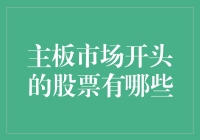 主板市场开头的股票有哪些